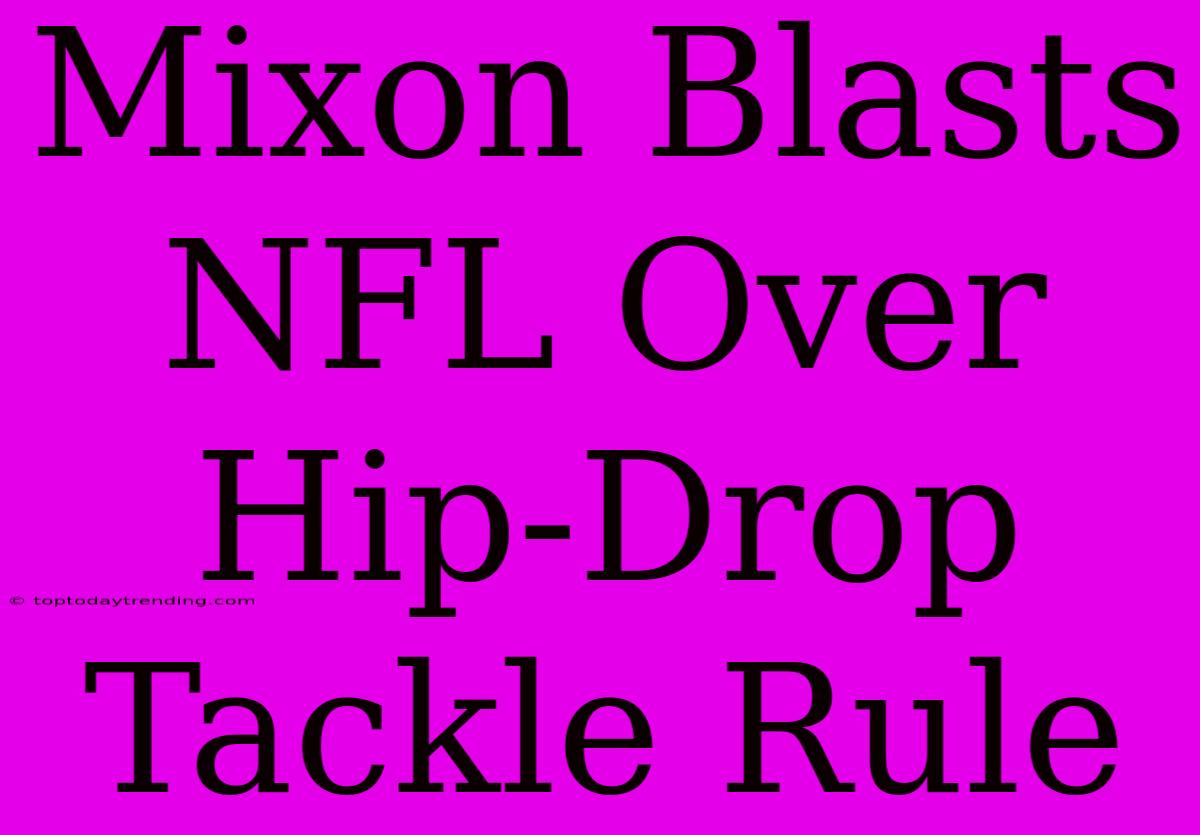 Mixon Blasts NFL Over Hip-Drop Tackle Rule

© toptodaytrending.com